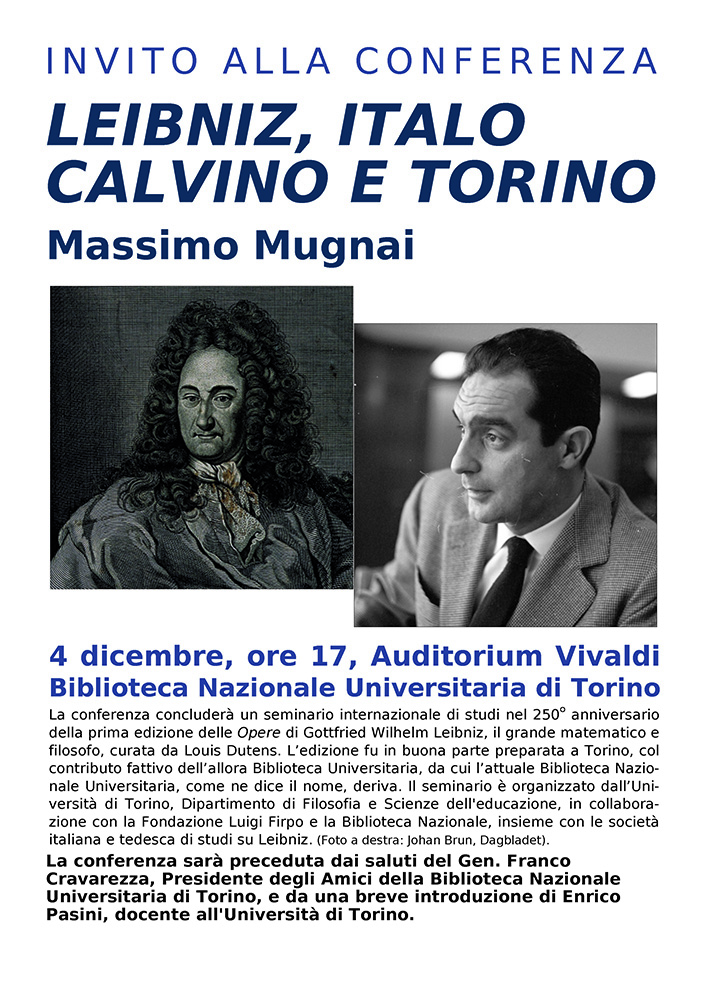 INVITO ALLA CONFERENZA

LEIBNIZ, ITALO CALVINO E TORINO

Massimo Mugnai

4 dicembre, ore 17, Auditorium Vivaldi

Biblioteca Nazionale Universitaria di Torino

La conferenza concluderà un seminario internazionale di studi nel 250° anniversario della prima edizione delle Opere di Gottfried Wilhelm Leibniz, il grande matematico e filosofo, curata da Louis Dutens. L'edizione fu in buona parte preparata a Torino, col contributo fattivo dell'allora Biblioteca Universitaria, da cui l'attuale Biblioteca Nazionale Universitaria, come ne dice il nome, deriva. Il seminario è organizzato dall'Università di Torino, Dipartimento di Filosofia e Scienze dell'educazione, in collaborazione con la Fondazione Luigi Firpo e la Biblioteca Nazionale, insieme con le società italiana e tedesca di studi su Leibniz. (Foto a destra: Johan Brun, Dagbladet).

La conferenza sarà preceduta dai saluti del Gen. Franco Cravarezza, Presidente degli Amici della Biblioteca Nazionale Universitaria di Torino, e da una breve introduzione di Enrico Pasini, docente all'Università di Torino.